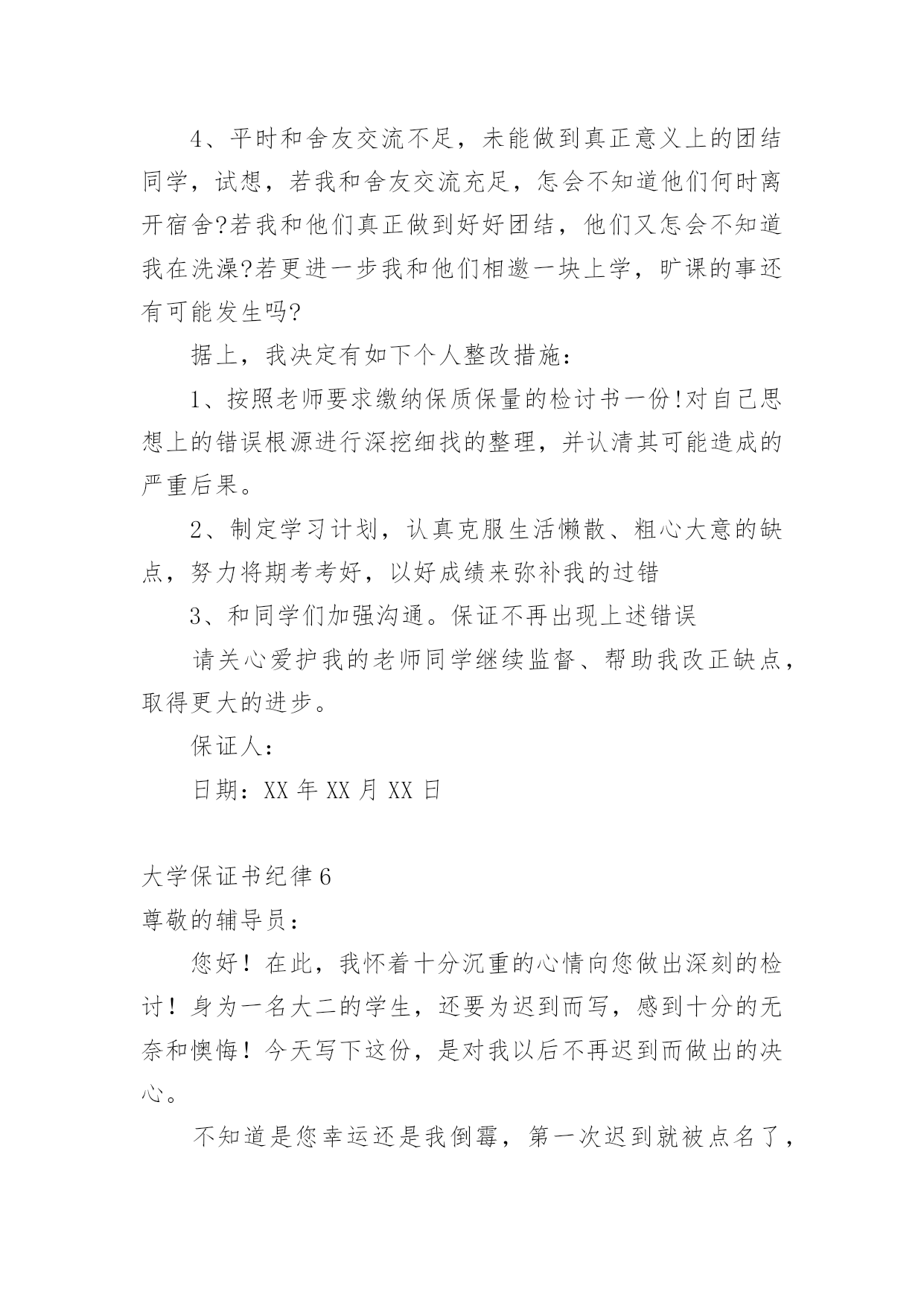 4、平时和舍友交流不足，未能做到真正意义上的团结同学，试想，若我和舍友交流充足，怎会不知道他们何时离开宿舍?若我和他们真正做到好好团结，他们又怎会不知道我在洗澡?若更进一步我和他们相邀一块上学，旷课的事还有可能发生吗?

据上，我决定有如下个人整改措施：

1、按照老师要求缴纳保质保量的检讨书一份!对自己思想上的错误根源进行深挖细找的整理，并认清其可能造成的严重后果。

2、制定学习计划，认真克服生活懒散、粗心大意的缺点，努力将期考考好，以好成绩来弥补我的过错

3、和同学们加强沟通。保证不再出现上述错误

请关心爱护我的老师同学继续监督、帮助我改正缺点，取得更大的进步。

保证人：

日期：XX 年 XX 月 XX 日

大学保证书纪律 6

尊敬的辅导员：

您好！在此，我怀着十分沉重的心情向您做出深刻的检讨！身为一名大二的学生，还要为迟到而写，感到十分的无奈和懊悔！今天写下这份，是对我以后不再迟到而做出的决心。

不知道是您幸运还是我倒霉，第一次迟到就被点名了，